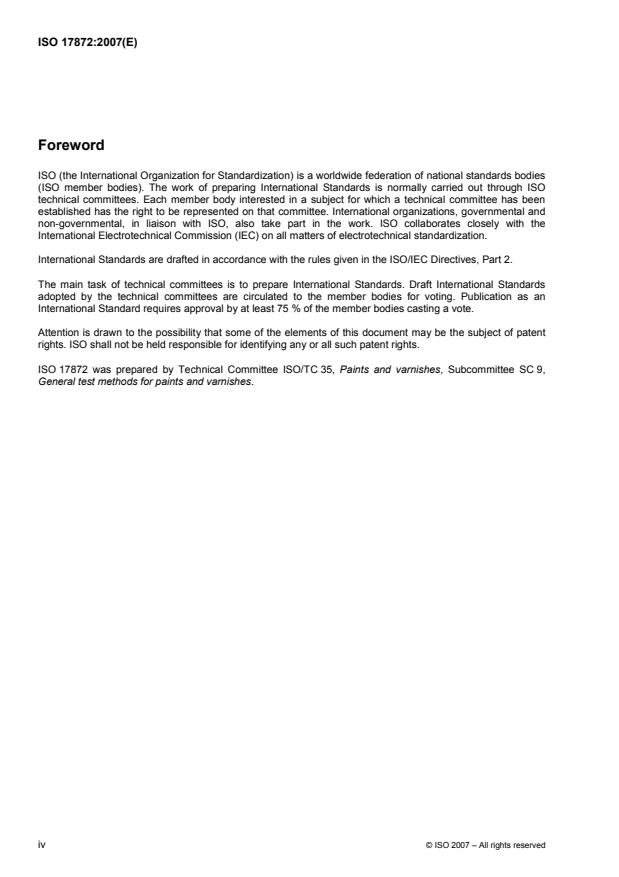 ISO 17872:2007(E)

Foreword

ISO (the International Organization for Standardization) is a worldwide federation of national standards bodies (ISO member bodies). The work of preparing International Standards is normally carried out through ISO technical committees. Each member body interested in a subject for which a technical committee has been established has the right to be represented on that committee. International organizations, governmental and non-governmental, in liaison with ISO, also take part in the work. ISO collaborates closely with the International Electrotechnical Commission (IEC) on all matters of electrotechnical standardization.

International Standards are drafted in accordance with the rules given in the ISO/IEC Directives, Part 2.

The main task of technical committees is to prepare International Standards. Draft International Standards adopted by the technical committees are circulated to the member bodies for voting. Publication as an International Standard requires approval by at least 75 % of the member bodies casting a vote.

Attention is drawn to the possibility that some of the elements of this document may be the subject of patent rights. ISO shall not be held responsible for identifying any or all such patent rights.

ISO 17872 was prepared by Technical Committee ISO/TC 35, Paints and varnishes, Subcommittee SC 9, General test methods for paints and varnishes.

iv

© ISO 2007 – All rights reserved